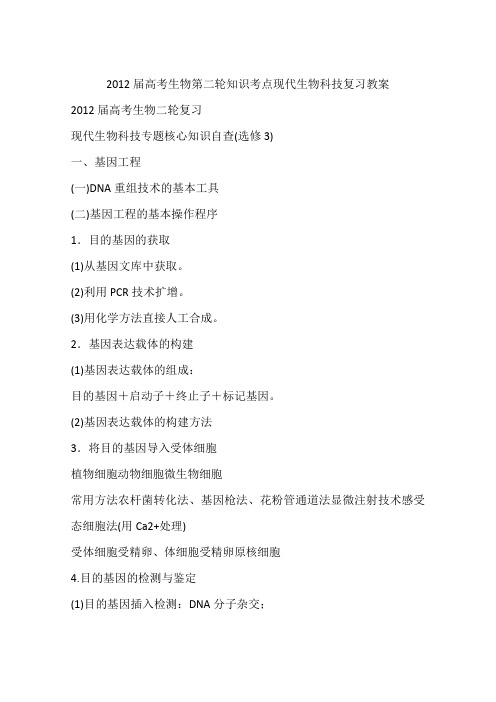 2012 届高考生物第二轮知识考点现代生物科技复习教案

2012 届高考生物二轮复习

现代生物科技专题核心知识自查(选修 3)

一、基因工程

(一)DNA 重组技术的基本工具

(二)基因工程的基本操作程序

1．目的基因的获取

(1)从基因文库中获取。

(2)利用 PCR 技术扩增。

(3)用化学方法直接人工合成。

2．基因表达载体的构建

(1)基因表达载体的组成：

目的基因＋启动子＋终止子＋标记基因。

(2)基因表达载体的构建方法

3．将目的基因导入受体细胞

植物细胞动物细胞微生物细胞

常用方法农杆菌转化法、基因枪法、花粉管通道法显微注射技术感受态细胞法(用 Ca2+处理)

受体细胞受精卵、体细胞受精卵原核细胞

4.目的基因的检测与鉴定

(1)目的基因插入检测：DNA 分子杂交；